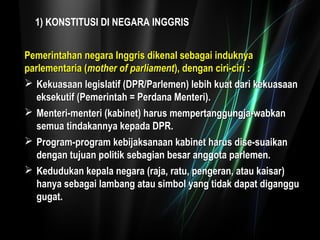 1) KONSTITUSI DI NEGARA INGGRIS

Pemerintahan negara Inggris dikenal sebagai induknya parlementaria (mother of parliament), dengan ciri-ciri :

➢ Kekuasaan legislatif (DPR/Parlemen) lebih kuat dari kekuasaan eksekutif (Pemerintah = Perdana Menteri).

➢ Menteri-menteri (kabinet) harus mempertanggungja-wabkan semua tindakannya kepada DPR.

➢ Program-program kebijaksanaan kabinet harus dise-suaikan dengan tujuan politik sebagian besar anggota parlemen.

➢ Kedudukan kepala negara (raja, ratu, pengeran, atau kaisar) hanya sebagai lambang atau simbol yang tidak dapat diganggu gugat.